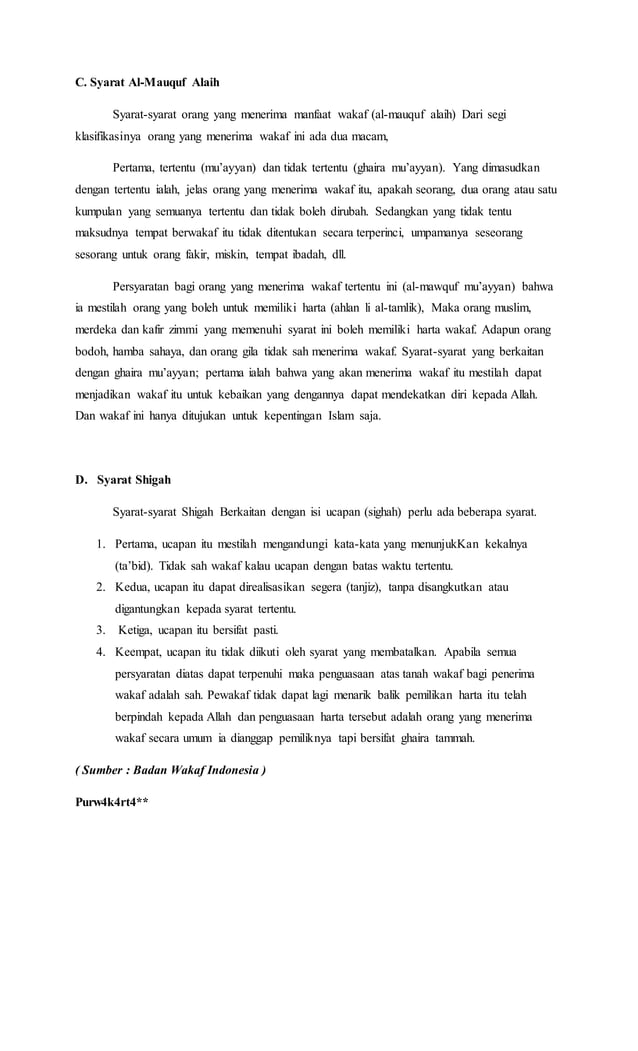 C. Syarat Al-Mauquf Alaih

Syarat-syarat orang yang menerima manfaat wakaf (al-mauquf alaih) Dari segi klasifikasinya orang yang menerima wakaf ini ada dua macam,

Pertama, tertentu (mu'ayyan) dan tidak tertentu (ghaira mu'ayyan). Yang dimasudkan dengan tertentu ialah, jelas orang yang menerima wakaf itu, apakah seorang, dua orang atau satu kumpulan yang semuanya tertentu dan tidak boleh dirubah. Sedangkan yang tidak tentu maksudnya tempat berwakaf itu tidak ditentukan secara terperinci, umpamanya seseorang sesorang untuk orang fakir, miskin, tempat ibadah, dll.

Persyaratan bagi orang yang menerima wakaf tertentu ini (al-mawquf mu'ayyan) bahwa ia mestilah orang yang boleh untuk memiliki harta (ahlan li al-tamlik), Maka orang muslim, merdeka dan kafir zimmi yang memenuhi syarat ini boleh memiliki harta wakaf. Adapun orang bodoh, hamba sahaya, dan orang gila tidak sah menerima wakaf. Syarat-syarat yang berkaitan dengan ghaira mu'ayyan; pertama ialah bahwa yang akan menerima wakaf itu mestilah dapat menjadikan wakaf itu untuk kebaikan yang dengannya dapat mendekatkan diri kepada Allah. Dan wakaf ini hanya ditujukan untuk kepentingan Islam saja.

D. Syarat Shigah

Syarat-syarat Shigah Berkaitan dengan isi ucapan (sighah) perlu ada beberapa syarat.

1. Pertama, ucapan itu mestilah mengandungi kata-kata yang menunjukKan kekalnya (ta'bid). Tidak sah wakaf kalau ucapan dengan batas waktu tertentu.
2. Kedua, ucapan itu dapat direalisasikan segera (tanjiz), tanpa disangkutkan atau digantungkan kepada syarat tertentu.
3. Ketiga, ucapan itu bersifat pasti.
4. Keempat, ucapan itu tidak diikuti oleh syarat yang membatalkan. Apabila semua persyaratan diatas dapat terpenuhi maka penguasaan atas tanah wakaf bagi penerima wakaf adalah sah. Pewakaf tidak dapat lagi menarik balik pemilikan harta itu telah berpindah kepada Allah dan penguasaan harta tersebut adalah orang yang menerima wakaf secara umum ia dianggap pemiliknya tapi bersifat ghaira tammah.

( Sumber : Badan Wakaf Indonesia )

Purw4k4rt4**